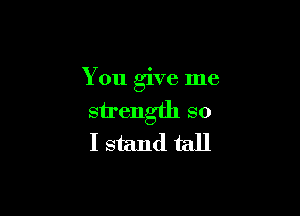 You give me strength so I stand tall